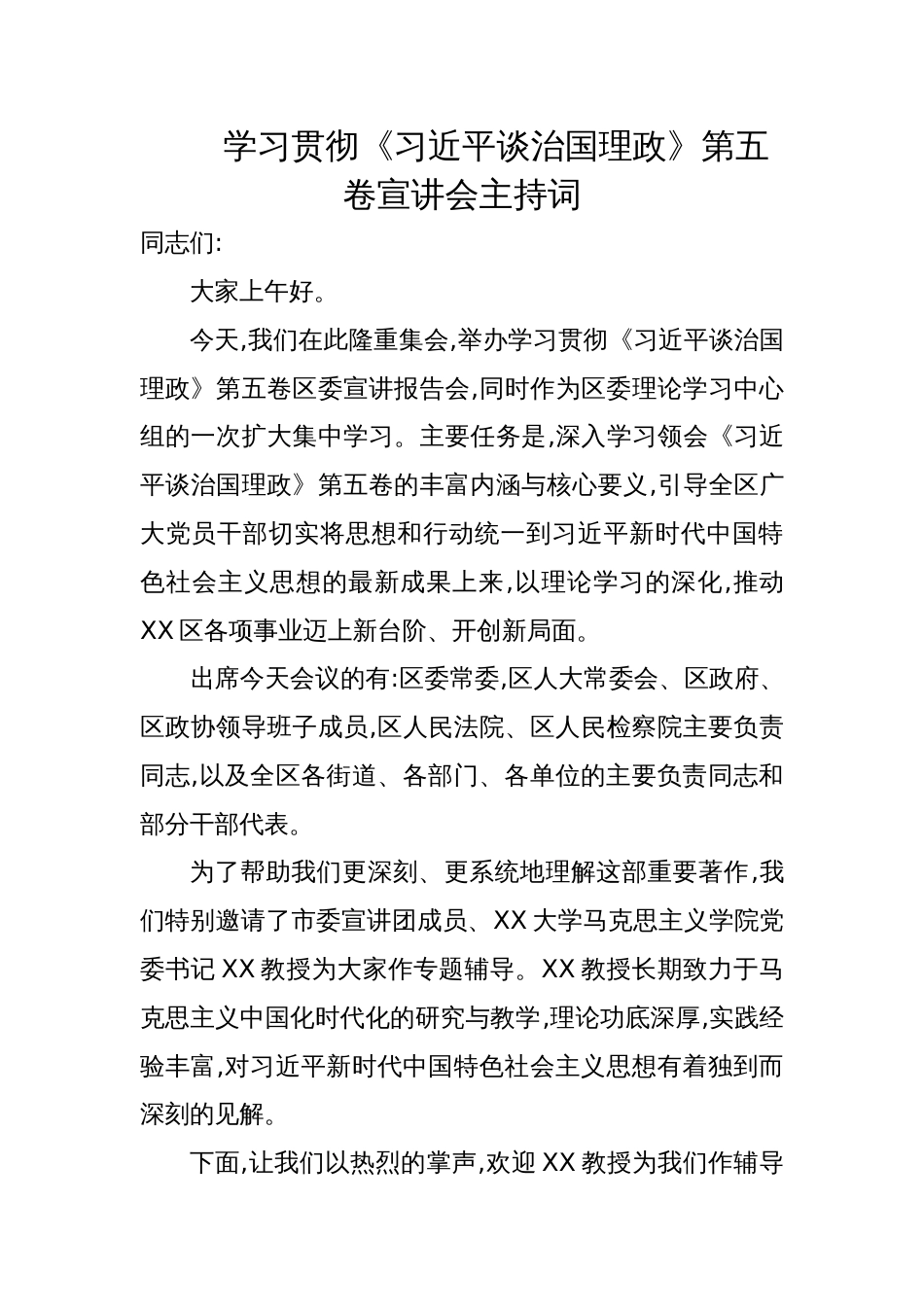 学习贯彻《习近平谈治国理政》第五卷宣讲会主持词

同志们:

大家上午好。

今天,我们在此隆重集会,举办学习贯彻《习近平谈治国理政》第五卷区委宣讲报告会,同时作为区委理论学习中心组的一次扩大集中学习。主要任务是,深入学习领会《习近平谈治国理政》第五卷的丰富内涵与核心要义,引导全区广大党员干部切实将思想和行动统一到习近平新时代中国特色社会主义思想的最新成果上来,以理论学习的深化,推动XX区各项事业迈上新台阶、开创新局面。

出席今天会议的有:区委常委,区人大常委会、区政府、区政协领导班子成员,区人民法院、区人民检察院主要负责同志,以及全区各街道、各部门、各单位的主要负责同志和部分干部代表。

为了帮助我们更深刻、更系统地理解这部重要著作,我们特别邀请了市委宣讲团成员、XX大学马克思主义学院党委书记XX教授为大家作专题辅导。XX教授长期致力于马克思主义中国化时代化的研究与教学,理论功底深厚,实践经验丰富,对习近平新时代中国特色社会主义思想有着独到而深刻的见解。

下面,让我们以热烈的掌声,欢迎XX教授为我们作辅导